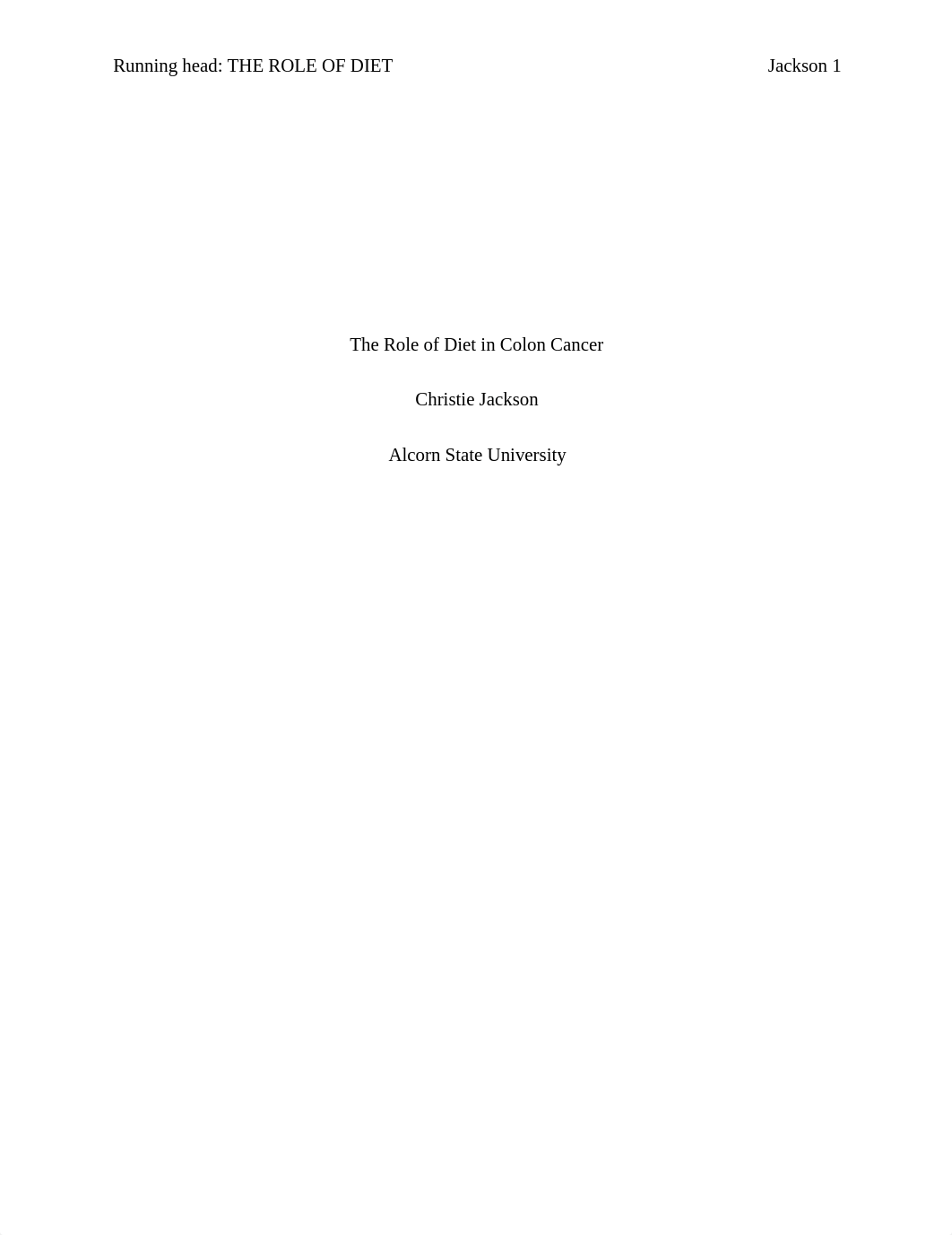 Running head: THE ROLE OF DIET

Jackson 1

The Role of Diet in Colon Cancer

Christie Jackson

Alcorn State University